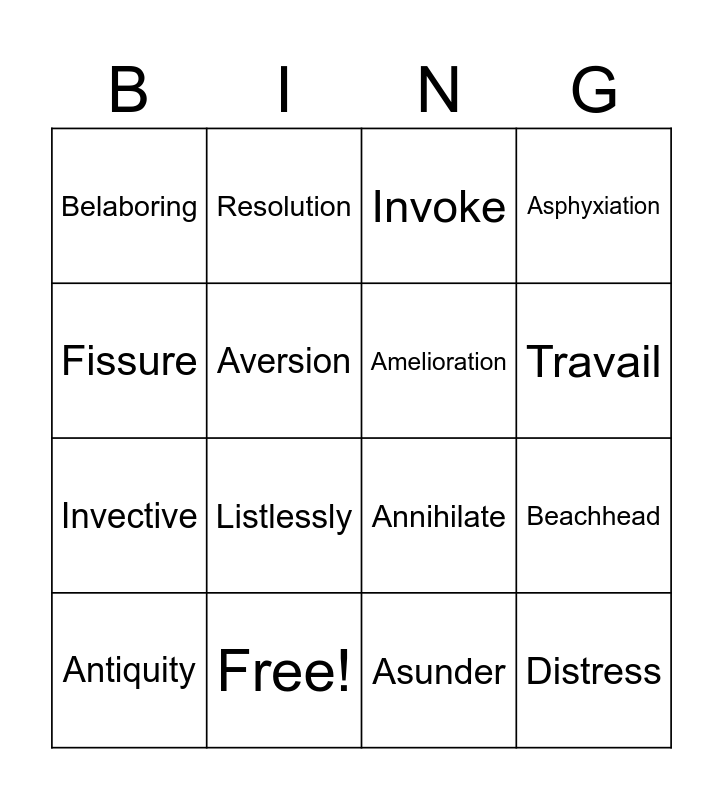 | B | I | N | G |
|---|---|---|---|
| Belaboring | Resolution | Invoke | Asphyxiation |
| Fissure | Aversion | Amelioration | Travail |
| Invective | Listlessly | Annihilate | Beachhead |
| Antiquity | Free! | Asunder | Distress |